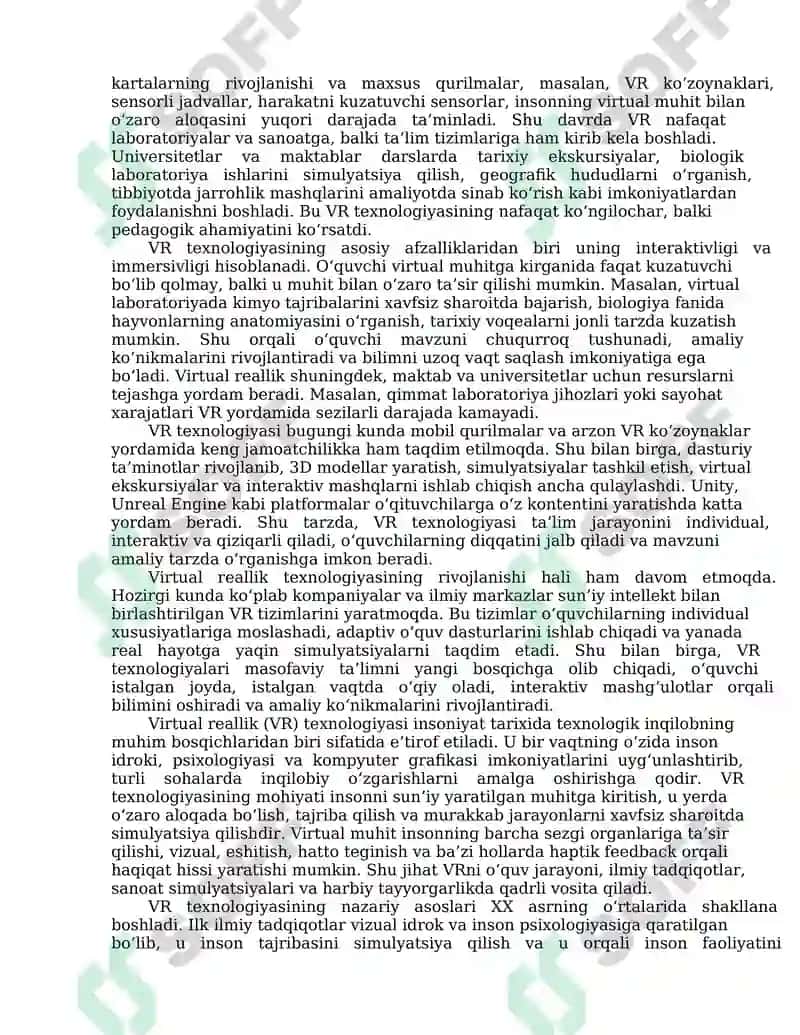 kartalarning rivojlanishi va maxsus qurilmalar, masalan, VR koʻzoynaklari, sensorli jadvallar, harakatni kuzatuvchi sensorlar, insonning virtual muhit bilan oʻzaro aloqasini yuqori darajada taʼminladi. Shu davrda VR nafaqat laboratoriyalar va sanoatga, balki taʼlim tizimlariga ham kirib kela boshladi. Universitetlar va maktablar darslarda tarixiy ekskursiyalar, biologik laboratoriya ishlarini simulyatsiya qilish, geografik hududlarni oʻrganish, tibbiyotda jarrohlik mashqlarini amaliyotda sinab koʻrish kabi imkoniyatlardan foydalanishni boshladi. Bu VR texnologiyasining nafaqat koʻngilochar, balki pedagogik ahamiyatini koʻrsatdi.

VR texnologiyasining asosiy afzalliklaridan biri uning interaktivligi va immersivligi hisoblanadi. Oʻquvchi virtual muhitga kirganida faqat kuzatuvchi boʻlib qolmay, balki u muhit bilan oʻzaro taʼsir qilishi mumkin. Masalan, virtual laboratoriyada kimyo tajribalarini xavfsiz sharoitda bajarish, biologiya fanida hayvonlarning anatomiyasini oʻrganish, tarixiy voqealarni jonli tarzda kuzatish mumkin. Shu orqali oʻquvchi mavzuni chuqurroq tushunadi, amaliy koʻnikmalarini rivojlantiradi va bilimni uzoq vaqt saqlash imkoniyatiga ega boʻladi. Virtual reallik shuningdek, maktab va universitetlar uchun resurslarni tejashga yordam beradi. Masalan, qimmat laboratoriya jihozlari yoki sayohat xarajatlari VR yordamida sezilarli darajada kamayadi.

VR texnologiyasi bugungi kunda mobil qurilmalar va arzon VR koʻzoynaklar yordamida keng jamoatchilikka ham taqdim etilmoqda. Shu bilan birga, dasturiy taʼminotlar rivojlanib, 3D modellar yaratish, simulyatsiyalar tashkil etish, virtual ekskursiyalar va interaktiv mashqlarni ishlab chiqish ancha qulaylashdi. Unity, Unreal Engine kabi platformalar oʻqituvchilarga oʻz kontentini yaratishda katta yordam beradi. Shu tarzda, VR texnologiyasi taʼlim jarayonini individual, interaktiv va qiziqarli qiladi, oʻquvchilarning diqqatini jalb qiladi va mavzuni amaliy tarzda oʻrganishga imkon beradi.

Virtual reallik texnologiyasining rivojlanishi hali ham davom etmoqda. Hozirgi kunda koʻplab kompaniyalar va ilmiy markazlar sunʼiy intellekt bilan birlashtirilgan VR tizimlarini yaratmoqda. Bu tizimlar oʻquvchilarning individual xususiyatlariga moslashadi, adaptiv oʻquv dasturlarini ishlab chiqadi va yanada real hayotga yaqin simulyatsiyalarni taqdim etadi. Shu bilan birga, VR texnologiyalari masofaviy taʼlimni yangi bosqichga olib chiqadi, oʻquvchi istalgan joyda, istalgan vaqtda oʻqiy oladi, interaktiv mashgʻulotlar orqali bilimini oshiradi va amaliy koʻnikmalarini rivojlantiradi.

Virtual reallik (VR) texnologiyasi insoniyat tarixida texnologik inqilobning muhim bosqichlaridan biri sifatida eʼtirof etiladi. U bir vaqtning oʻzida inson idroki, psixologiyasi va kompyuter grafikasi imkoniyatlarini uygʻunlashtirib, turli sohalarda inqilobiy oʻzgarishlarni amalga oshirishga qodir. VR texnologiyasining mohiyati insonni sunʼiy yaratilgan muhitga kiritish, u yerda oʻzaro aloqada boʻlish, tajriba qilish va murakkab jarayonlarni xavfsiz sharoitda simulyatsiya qilishdir. Virtual muhit insonning barcha sezgi organlariga taʼsir qilishi, vizual, eshitish, hatto teginish va baʼzi hollarda haptik feedback orqali haqiqat hissi yaratishi mumkin. Shu jihat VRni oʻquv jarayoni, ilmiy tadqiqotlar, sanoat simulyatsiyalari va harbiy tayyorgarlikda qadrli vosita qiladi.

VR texnologiyasining nazariy asoslari XX asrning oʻrtalarida shakllana boshladi. Ilk ilmiy tadqiqotlar vizual idrok va inson psixologiyasiga qaratilgan boʻlib, u inson tajribasini simulyatsiya qilish va u orqali inson faoliyatini